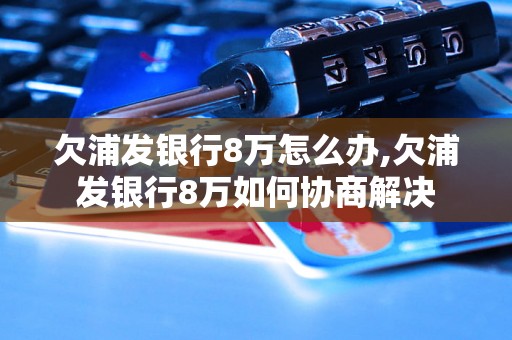 4 4 5 5

欠浦发银行8万怎么办,欠浦发银行8万如何协商解决